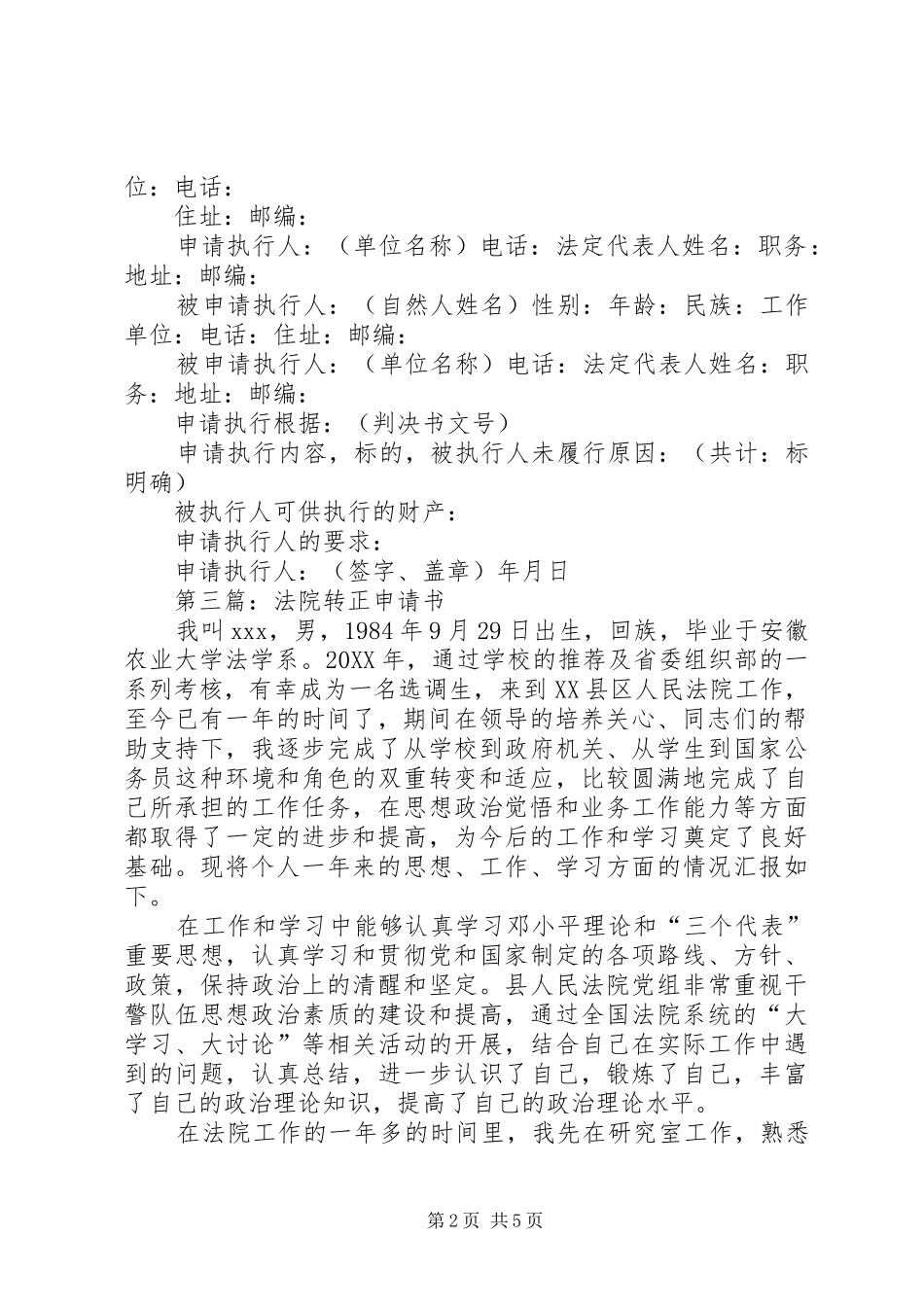 位：电话：

住址：邮编：

申请执行人：（单位名称）电话：法定代表人姓名：职务：地址：邮编：

被申请执行人：（自然人姓名）性别：年龄：民族：工作单位：电话：住址：邮编：

被申请执行人：（单位名称）电话：法定代表人姓名：职务：地址：邮编：

申请执行根据：（判决书文号）

申请执行内容，标的，被执行人未履行原因：（共计：标明确）

被执行人可供执行的财产：

申请执行人的要求：

申请执行人：（签字、盖章）年月日

第三篇：法院转正申请书

我叫xxx，男，1984年9月29日出生，回族，毕业于安徽农业大学法学系。20XX年，通过学校的推荐及省委组织部的一系列考核，有幸成为一名选调生，来到XX县区人民法院工作，至今已有一年的时间了，期间在领导的培养关心、同志们的帮助支持下，我逐步完成了从学校到政府机关、从学生到国家公务员这种环境和角色的双重转变和适应，比较圆满地完成了自己所承担的工作任务，在思想政治觉悟和业务工作能力等方面都取得了一定的进步和提高，为今后的工作和学习奠定了良好基础。现将个人一年来的思想、工作、学习方面的情况汇报如下。

在工作和学习中能够认真学习邓小平理论和“三个代表”重要思想，认真学习和贯彻党和国家制定的各项路线、方针、政策，保持政治上的清醒和坚定。县人民法院党组非常重视干警队伍思想政治素质的建设和提高，通过全国法院系统的“大学习、大讨论”等相关活动的开展，结合自己在实际工作中遇到的问题，认真总结，进一步认识了自己，锻炼了自己，丰富了自己的政治理论知识，提高了自己的政治理论水平。

在法院工作的一年多的时间里，我先在研究室工作，熟悉

第2页 共5页